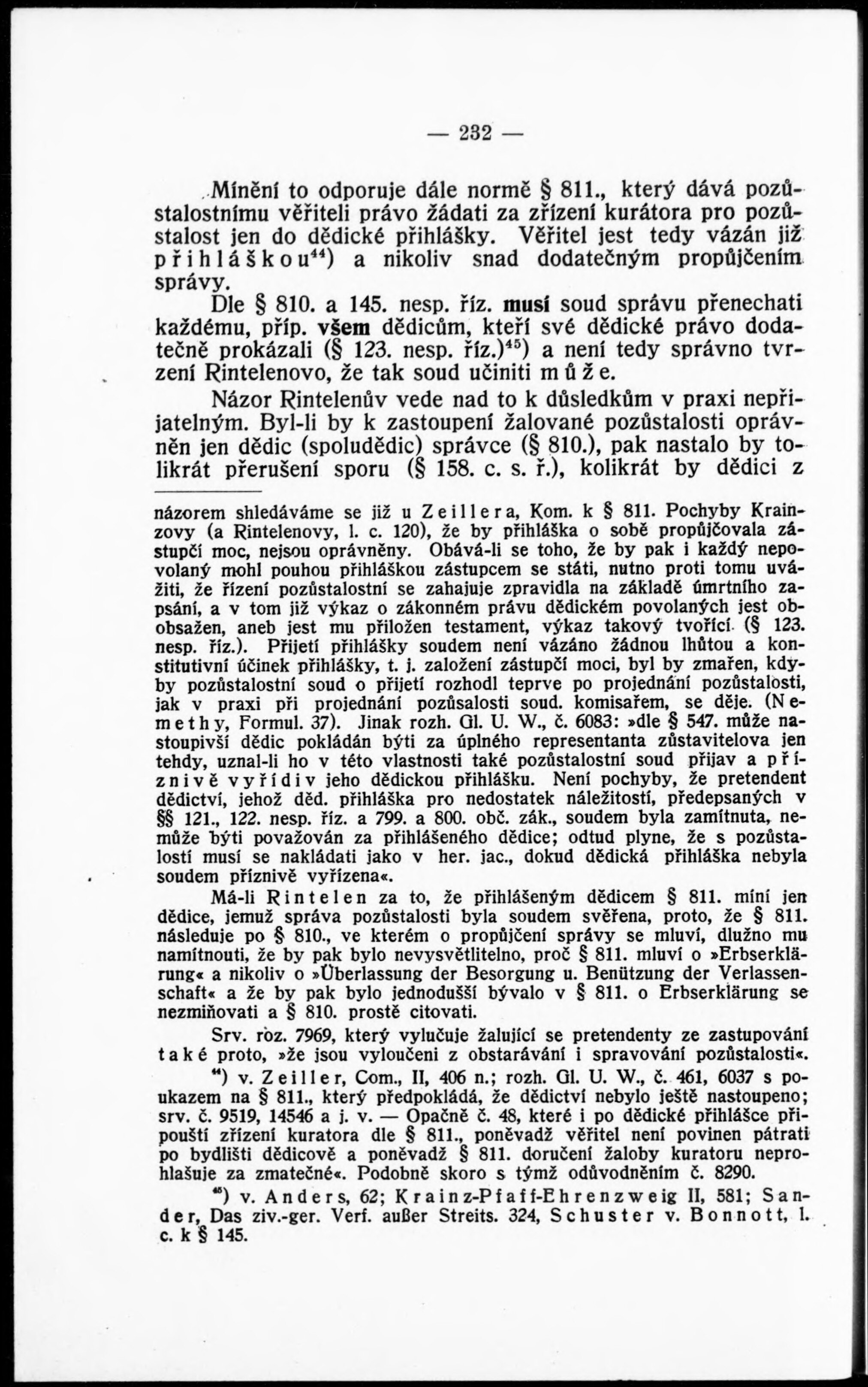 — 232 —

Mínění to odporuje dále normě § 811., který dává pozůstalostnímu věřiteli právo žádati za zřízení kurátora pro pozůstalost jen do dědické přihlášky. Věřitel jest tedy vázán již přihláškou$^{44}$) a nikoliv snad dodatečným propůjčením správy.

Dle § 810. a 145. nesp. říz. musí soud správu přenechati každému, příp. všem dědicům, kteří své dědické právo dodatečně prokázali (§ 123. nesp. říz.)$^{45}$) a není tedy správno tvrzení Rintelenovo, že tak soud učiniti může.

Názor Rintelenův vede nad to k důsledkům v praxi nepřijatelným. Byl-li by k zastoupení žalované pozůstalosti oprávněn jen dědic (spoludědic) správce (§ 810.), pak nastalo by tolikrát přerušení sporu (§ 158. c. s. ř.), kolikrát by dědici z

názorem shledáváme se již u Zeillera, Kom. k § 811. Pochyby Krainzovy (a Rintelenovy, l. c. 120), že by přihláška o sobě propůjčovala zástupčí moc, nejsou oprávněny. Obává-li se toho, že by pak i každý nepovolaný mohl pouhou přihláškou zástupcem se státi, nutno proti tomu uvážiti, že řízení pozůstalostní se zahajuje zpravidla na základě úmrtního zapsání, a v tom již výkaz o zákonném právu dědickém povolaných jest obobsažen, aneb jest mu přiložen testament, výkaz takový tvořící (§ 123. nesp. říz.). Přijetí přihlášky soudem není vázáno žádnou lhůtou a konstitutivní účinek přihlášky, t. j. založení zástupčí moci, byl by zmařen, kdyby pozůstalostní soud o přijetí rozhodl teprve po projednání pozůstalosti, jak v praxi při projednání pozůsalosti soud. komisařem, se děje. (Nemethy, Formul. 37). Jinak rozh. Gl. U. W., č. 6083: »dle § 547. může nastoupivší dědic pokládán býti za úplného representanta zůstavitelova jen tehdy, uznal-li ho v této vlastnosti také pozůstalostní soud přijav a příznivě vyřídiv jeho dědickou přihlášku. Není pochyby, že pretendent dědictví, jehož děd. přihláška pro nedostatek náležitostí, předepsaných v §§ 121., 122. nesp. říz. a 799. a 800. obč. zák., soudem byla zamítnuta, nemůže býti považován za přihlášeného dědice; odtud plyne, že s pozůstalostí musí se nakládati jako v her. jac., dokud dědická přihláška nebyla soudem příznivě vyřízena«.

Má-li Rintelen za to, že přihlášeným dědicem § 811. míní jen dědice, jemuž správa pozůstalosti byla soudem svěřena, proto, že § 811. následuje po § 810., ve kterém o propůjčení správy se mluví, dlužno mu namítnouti, že by pak bylo nevysvětlitelno, proč § 811. mluví o »Erbserklärung« a nikoliv o »Überlassung der Besorgung u. Benützung der Verlassenschaft« a že by pak bylo jednodušší bývalo v § 811. o Erbserklärung se nezmiňovati a § 810. prostě citovati.

Srv. roz. 7969, který vylučuje žalující se pretendenty ze zastupování také proto, »že jsou vyloučeni z obstarávání i spravování pozůstalosti«.

$^{44}$) v. Zeiller, Com., II, 406 n.; rozh. Gl. U. W., č. 461, 6037 s poukazem na § 811., který předpokládá, že dědictví nebylo ještě nastoupeno; srv. č. 9519, 14546 a j. v. — Opačně č. 48, které i po dědické přihlášce připouští zřízení kuratora dle § 811., poněvadž věřitel není povinen pátrati po bydlišti dědicově a poněvadž § 811. doručení žaloby kuratoru neprohlašuje za zmatečné«. Podobně skoro s týmž odůvodněním č. 8290.

$^{45}$) v. Anders, 62; Krainz-Pfaff-Ehrenzweig II, 581; Sander, Das ziv.-ger. Verf. außer Streits. 324, Schuster v. Bonnott, l. c. k § 145.